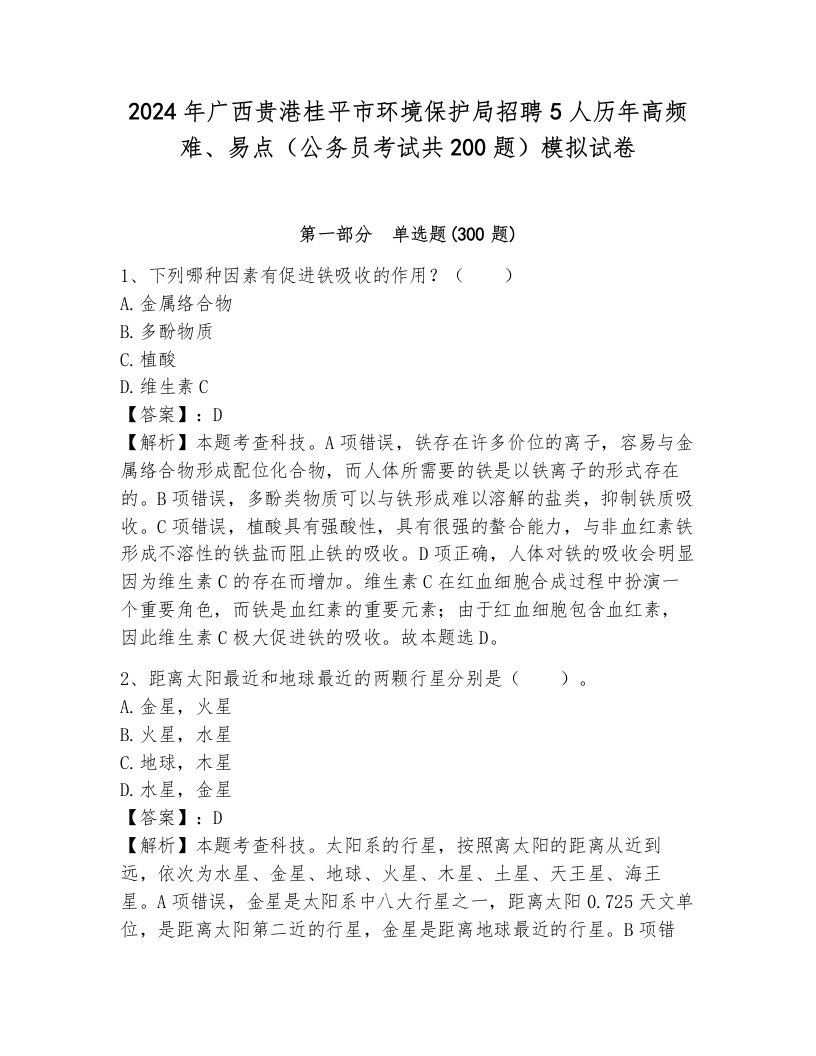 2024年广西贵港桂平市环境保护局招聘5人历年高频难、易点（公务员考试共200题）模拟试卷

第一部分 单选题(300题)

1、下列哪种因素有促进铁吸收的作用？（ ）
A.金属络合物
B.多酚物质
C.植酸
D.维生素C
【答案】：D
【解析】本题考查科技。A项错误，铁存在许多价位的离子，容易与金属络合物形成配位化合物，而人体所需要的铁是以铁离子的形式存在的。B项错误，多酚类物质可以与铁形成难以溶解的盐类，抑制铁质吸收。C项错误，植酸具有强酸性，具有很强的螯合能力，与非血红素铁形成不溶性的铁盐而阻止铁的吸收。D项正确，人体对铁的吸收会明显因为维生素C的存在而增加。维生素C在红血细胞合成过程中扮演一个重要角色，而铁是血红素的重要元素；由于红血细胞包含血红素，因此维生素C极大促进铁的吸收。故本题选D。

2、距离太阳最近和地球最近的两颗行星分别是（ ）。
A.金星，火星
B.火星，水星
C.地球，木星
D.水星，金星
【答案】：D
【解析】本题考查科技。太阳系的行星，按照离太阳的距离从近到远，依次为水星、金星、地球、火星、木星、土星、天王星、海王星。A项错误，金星是太阳系中八大行星之一，距离太阳0.725天文单位，是距离太阳第二近的行星，金星是距离地球最近的行星。B项错